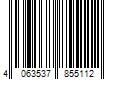 4 063537 855112